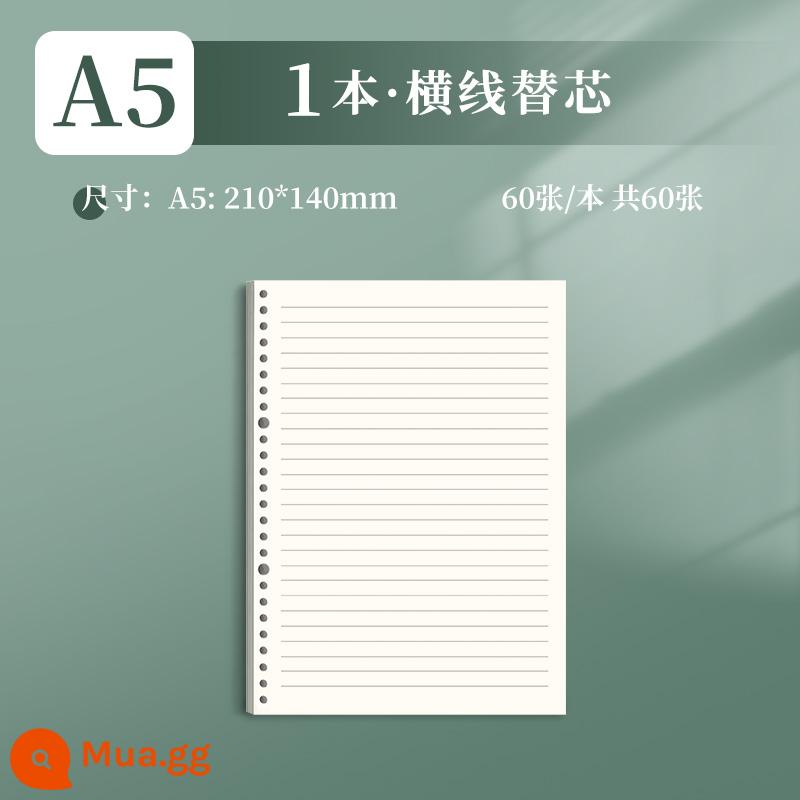 A5

1本·横线替芯

尺寸：A5: 210*140mm

60张/本 共60张

Mua.gg